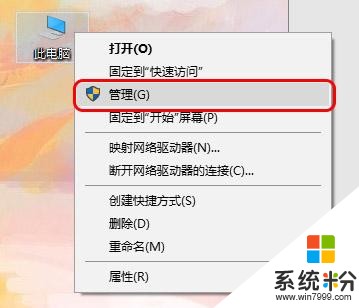 此电脑

打开(O)
固定到“快速访问”
管理(G)
固定到“开始”屏幕(P)

映射网络驱动器(N)...
断开网络驱动器的连接(C)...

创建快捷方式(S)
删除(D)
重命名(M)

属性(R)

系统粉
www.win7999.com